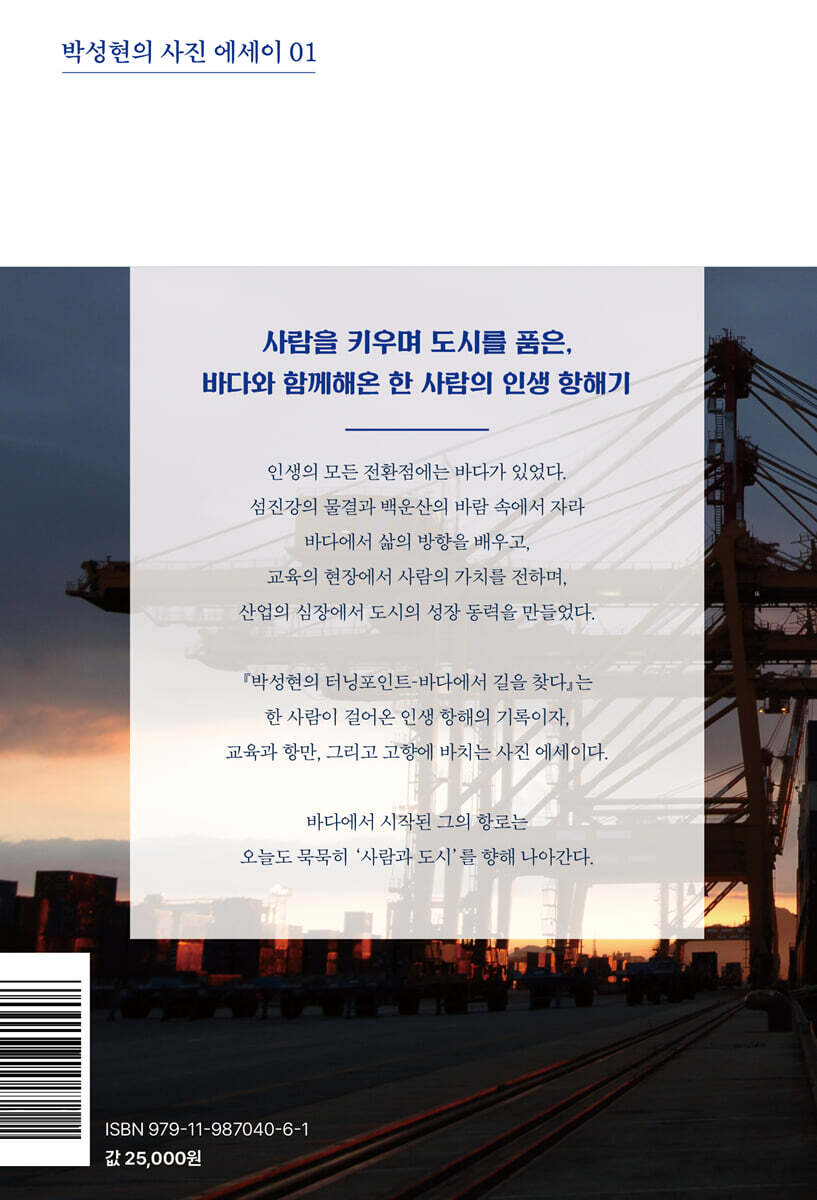 박성현의 사진 에세이 01

사람을 키우며 도시를 품은,
바다와 함께해온 한 사람의 인생 항해기

인생의 모든 전환점에는 바다가 있었다.
섬진강의 물결과 백운산의 바람 속에서 자라
바다에서 삶의 방향을 배우고,
교육의 현장에서 사람의 가치를 전하며,
산업의 심장에서 도시의 성장 동력을 만들었다.

『박성현의 터닝포인트-바다에서 길을 찾다』는
한 사람이 걸어온 인생 항해의 기록이자,
교육과 항만, 그리고 고향에 바치는 사진 에세이다.

바다에서 시작된 그의 항로는
오늘도 묵묵히 '사람과 도시'를 향해 나아간다.

ISBN 979-11-987040-6-1
값 25,000원